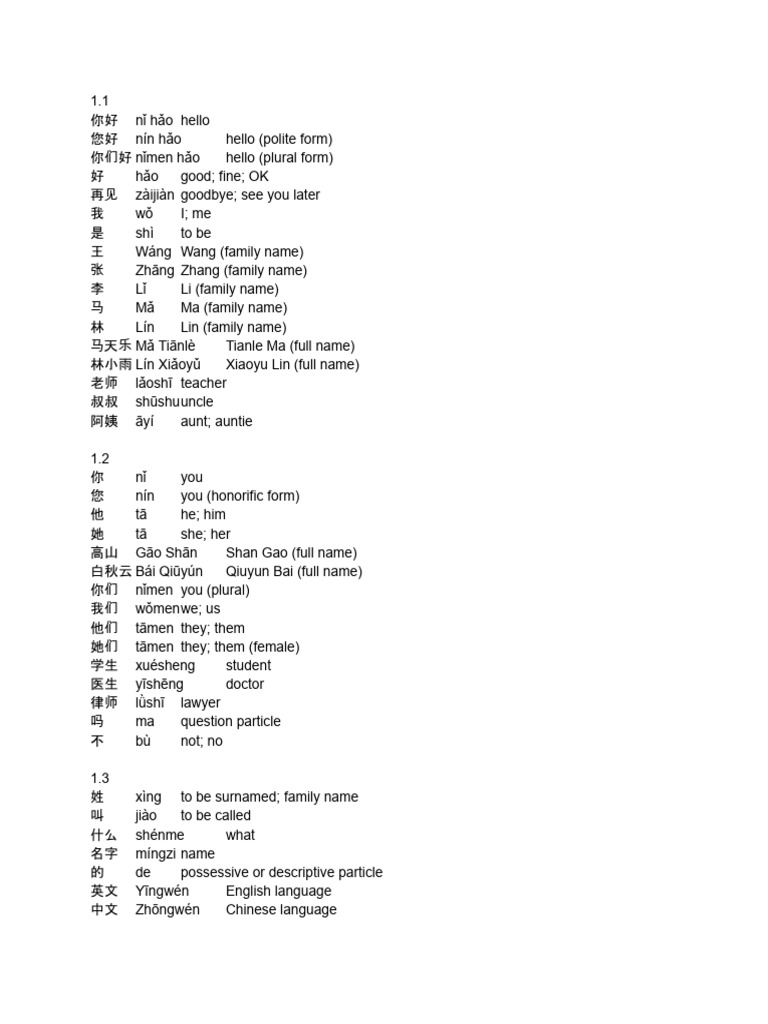 1.1
你好 nǐ hǎo hello
您好 nín hǎo hello (polite form)
你们好 nǐmen hǎo hello (plural form)
好 hǎo good; fine; OK
再见 zàijiàn goodbye; see you later
我 wǒ I; me
是 shì to be
王 Wáng Wang (family name)
张 Zhāng Zhang (family name)
李 Lǐ Li (family name)
马 Mǎ Ma (family name)
林 Lín Lin (family name)
马天乐 Mǎ Tiānlè Tianle Ma (full name)
林小雨 Lín Xiǎoyǔ Xiaoyu Lin (full name)
老师 lǎoshī teacher
叔叔 shūshuuncle
阿姨 āyí aunt; auntie

1.2
你 nǐ you
您 nín you (honorific form)
他 tā he; him
她 tā she; her
高山 Gāo Shān Shan Gao (full name)
白秋云 Bái Qiūyún Qiuyun Bai (full name)
你们 nǐmen you (plural)
我们 wǒmenwe; us
他们 tāmen they; them
她们 tāmen they; them (female)
学生 xuésheng student
医生 yīshēng doctor
律师 lǜshī lawyer
吗 ma question particle
不 bù not; no

1.3
姓 xìng to be surnamed; family name
叫 jiào to be called
什么 shénme what
名字 míngzi name
的 de possessive or descriptive particle
英文 Yīngwén English language
中文 Zhōngwén Chinese language